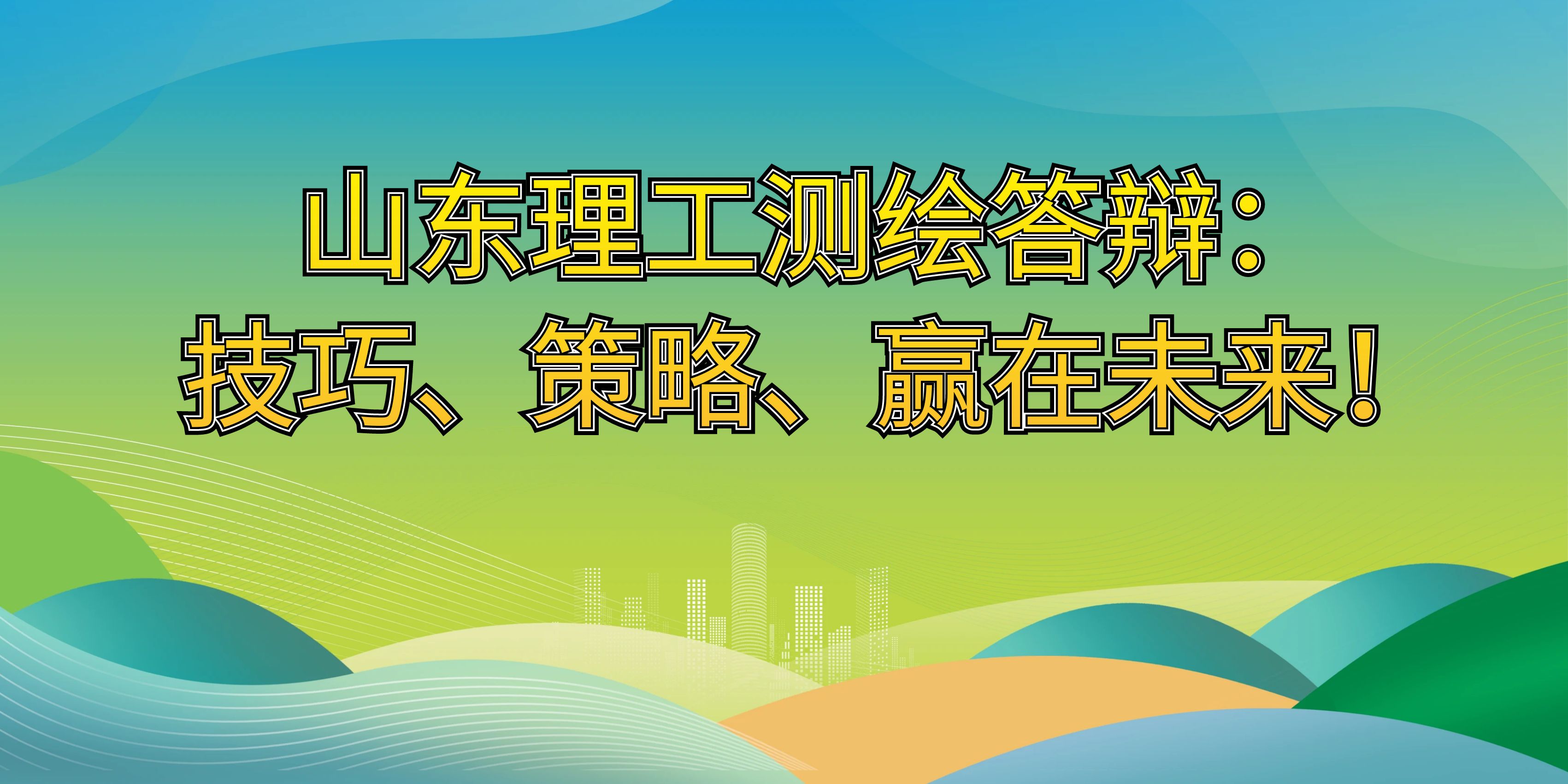 山东理工测绘答辩：
技巧、策略、赢在未来！